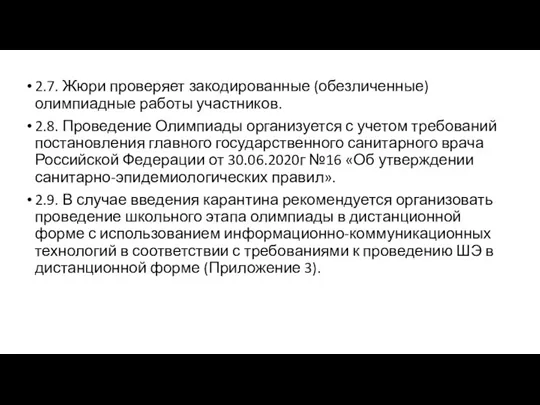 • 2.7. Жюри проверяет закодированные (обезличенные) олимпиадные работы участников.

• 2.8. Проведение Олимпиады организуется с учетом требований постановления главного государственного санитарного врача Российской Федерации от 30.06.2020г №16 «Об утверждении санитарно-эпидемиологических правил».

• 2.9. В случае введения карантина рекомендуется организовать проведение школьного этапа олимпиады в дистанционной форме с использованием информационно-коммуникационных технологий в соответствии с требованиями к проведению ШЭ в дистанционной форме (Приложение 3).